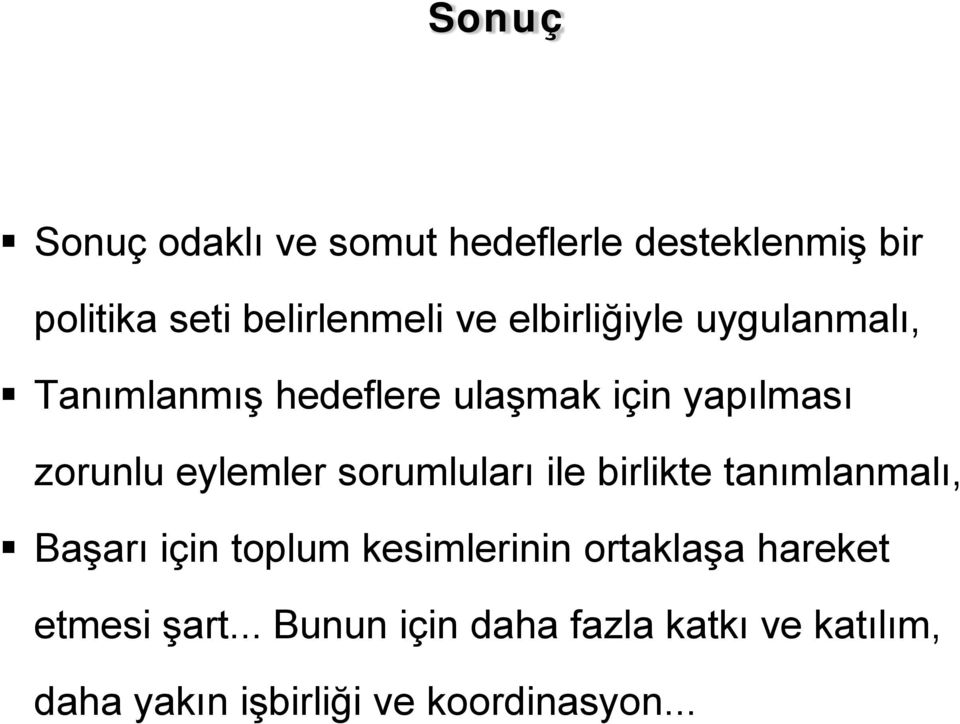 Sonuç

▪ Sonuç odaklı ve somut hedeflerle desteklenmiş bir politika seti belirlenmeli ve elbirliğiyle uygulanmalı,

▪ Tanımlanmış hedeflere ulaşmak için yapılması zorunlu eylemler sorumluları ile birlikte tanımlanmalı,

▪ Başarı için toplum kesimlerinin ortaklaşa hareket etmesi şart... Bunun için daha fazla katkı ve katılım, daha yakın işbirliği ve koordinasyon...